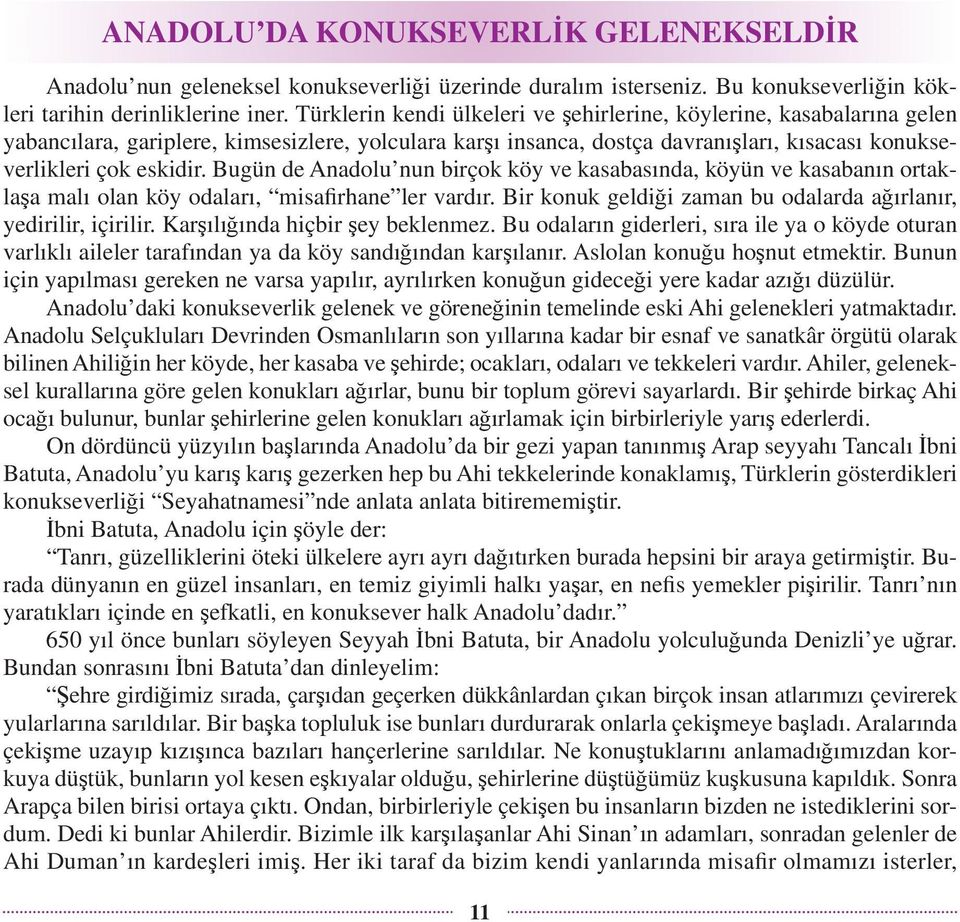 ANADOLU'DA KONUKSEVERLİK GELENEKSELDİR

Anadolu'nun geleneksel konukseverliği üzerinde duralım isterseniz. Bu konukseverliğin kökleri tarihin derinliklerine iner. Türklerin kendi ülkeleri ve şehirlerine, köylerine, kasabalarına gelen yabancılara, gariplere, kimsesizlere, yolculara karşı insanca, dostça davranışları, kısacası konukseverlikleri çok eskidir. Bugün de Anadolu'nun birçok köy ve kasabasında, köyün ve kasabanın ortaklaşa malı olan köy odaları, "misafirhane"ler vardır. Bir konuk geldiği zaman bu odalarda ağırlanır, yedirilir, içirilir. Karşılığında hiçbir şey beklenmez. Bu odaların giderleri, sıra ile ya o köyde oturan varlıklı aileler tarafından ya da köy sandığından karşılanır. Aslolan konuğu hoşnut etmektir. Bunun için yapılması gereken ne varsa yapılır, ayrılırken konuğun gideceği yere kadar azığı düzülür.

Anadolu'daki konukseverlik gelenek ve göreneğinin temelinde eski Ahi gelenekleri yatmaktadır. Anadolu Selçukluları Devrinden Osmanlıların son yıllarına kadar bir esnaf ve sanatkâr örgütü olarak bilinen Ahiliğin her köyde, her kasaba ve şehirde; ocakları, odaları ve tekkeleri vardır. Ahiler, geleneksel kurallarına göre gelen konukları ağırlar, bunu bir toplum görevi sayarlardı. Bir şehirde birkaç Ahi ocağı bulunur, bunlar şehirlerine gelen konukları ağırlamak için birbirleriyle yarış ederlerdi.

On dördüncü yüzyılın başlarında Anadolu'da bir gezi yapan tanınmış Arap seyyahı Tancalı İbni Batuta, Anadolu'yu karış karış gezerken hep bu Ahi tekkelerinde konaklamış, Türklerin gösterdikleri konukseverliği "Seyahatnamesi"nde anlata anlata bitirememiştir.

İbni Batuta, Anadolu için şöyle der:

"Tanrı, güzelliklerini öteki ülkelere ayrı ayrı dağıtırken burada hepsini bir araya getirmiştir. Burada dünyanın en güzel insanları, en temiz giyimli halkı yaşar, en nefis yemekler pişirilir. Tanrı'nın yaratıkları içinde en şefkatli, en konuksever halk Anadolu'dadır."

650 yıl önce bunları söyleyen Seyyah İbni Batuta, bir Anadolu yolculuğunda Denizli'ye uğrar. Bundan sonrasını İbni Batuta'dan dinleyelim:

"Şehre girdiğimiz sırada, çarşıdan geçerken dükkânlardan çıkan birçok insan atlarımızı çevirerek yularlarına sarıldılar. Bir başka topluluk ise bunları durdurarak onlarla çekişmeye başladı. Aralarında çekişme uzayıp kızışınca bazıları hançerlerine sarıldılar. Ne konuştuklarını anlamadığımızdan korkuya düştük, bunların yol kesen eşkıyalar olduğu, şehirlerine düştüğümüz kuşkusuna kapıldık. Sonra Arapça bilen birisi ortaya çıktı. Ondan, birbirleriyle çekişen bu insanların bizden ne istediklerini sordum. Dedi ki bunlar Ahilerdir. Bizimle ilk karşılaşanlar Ahi Sinan'ın adamları, sonradan gelenler de Ahi Duman'ın kardeşleri imiş. Her iki taraf da bizim kendi yanlarında misafir olmamızı isterler,

11